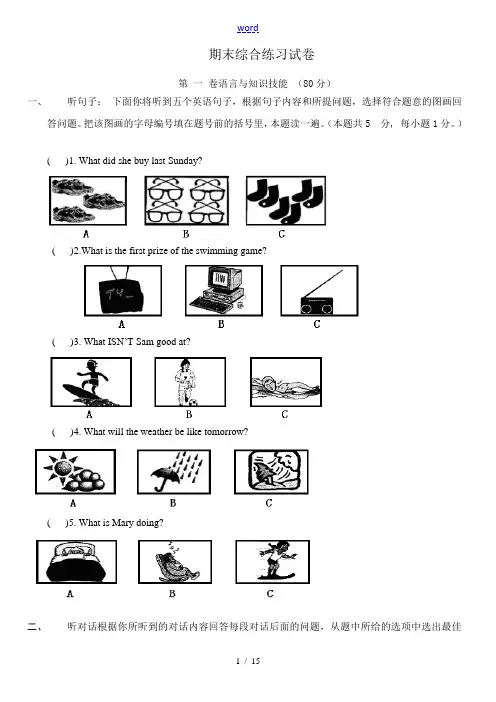 word

期末综合练习试卷

第 一 卷语言与知识技能 （80 分）

一、 听句子： 下面你将听到五个英语句子，根据句子内容和所提问题，选择符合题意的图画回答问题。把该图画的字母编号填在题号前的括号里，本题读一遍。(本题共 5 分，每小题 1 分。)

( )1. What did she buy last Sunday?

A B C

( )2.What is the first prize of the swimming game?

TV

A B C

( )3. What ISN'T Sam good at?

A B C

( )4. What will the weather be like tomorrow?

A B C

( )5. What is Mary doing?

A B C

二、 听对话根据你所听到的对话内容回答每段对话后面的问题，从题中所给的选项中选出最佳

1 / 15